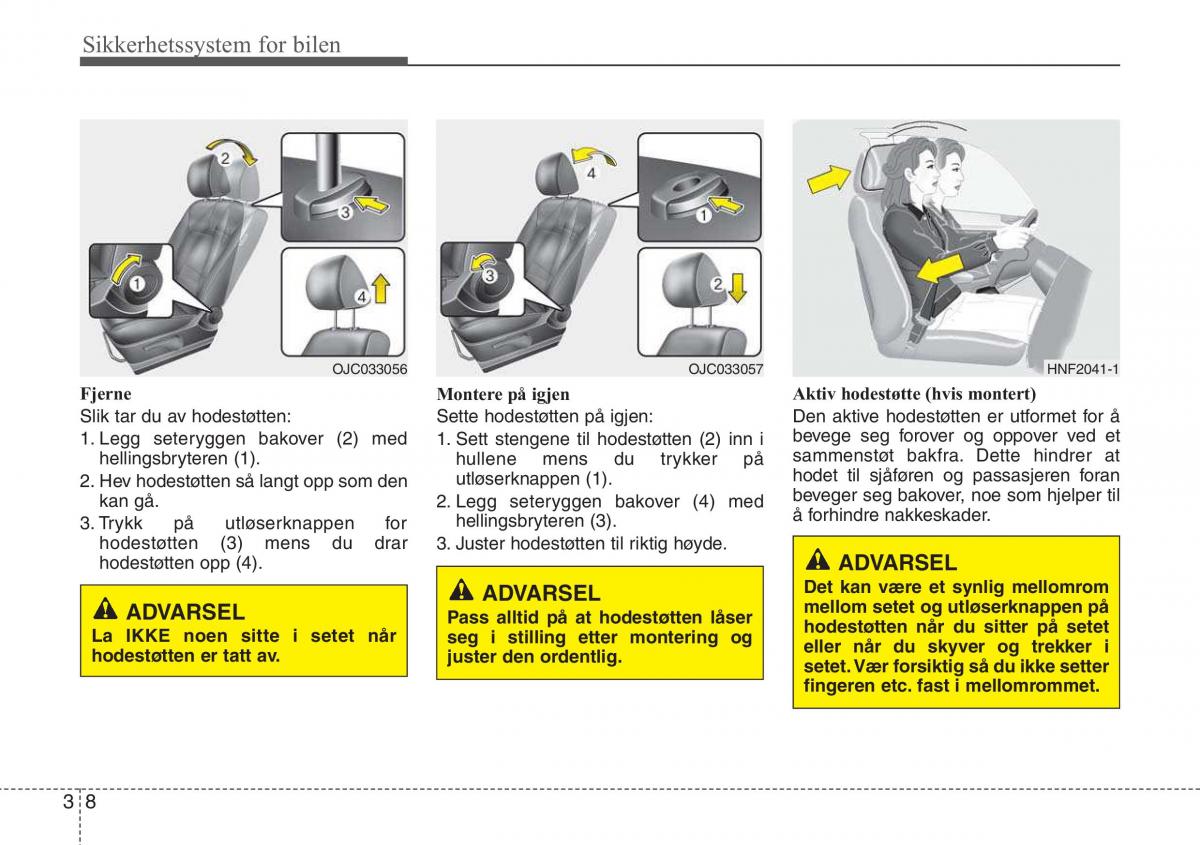 Sikkerhetssystem for bilen

2
3
1
4
OJC033056

Fjerne
Slik tar du av hodestøtten:
1. Legg seteryggen bakover (2) med hellingsbryteren (1).
2. Hev hodestøtten så langt opp som den kan gå.
3. Trykk på utløserknappen for hodestøtten (3) mens du drar hodestøtten opp (4).

ADVARSEL
La IKKE noen sitte i setet når hodestøtten er tatt av.

4
1
3
2
OJC033057

Montere på igjen
Sette hodestøtten på igjen:
1. Sett stengene til hodestøtten (2) inn i hullene mens du trykker på utløserknappen (1).
2. Legg seteryggen bakover (4) med hellingsbryteren (3).
3. Juster hodestøtten til riktig høyde.

ADVARSEL
Pass alltid på at hodestøtten låser seg i stilling etter montering og juster den ordentlig.

HNF2041-1

Aktiv hodestøtte (hvis montert)
Den aktive hodestøtten er utformet for å bevege seg forover og oppover ved et sammenstøt bakfra. Dette hindrer at hodet til sjåføren og passasjeren foran beveger seg bakover, noe som hjelper til å forhindre nakkeskader.

ADVARSEL
Det kan være et synlig mellomrom mellom setet og utløserknappen på hodestøtten når du sitter på setet eller når du skyver og trekker i setet. Vær forsiktig så du ikke setter fingeren etc. fast i mellomrommet.

3 8